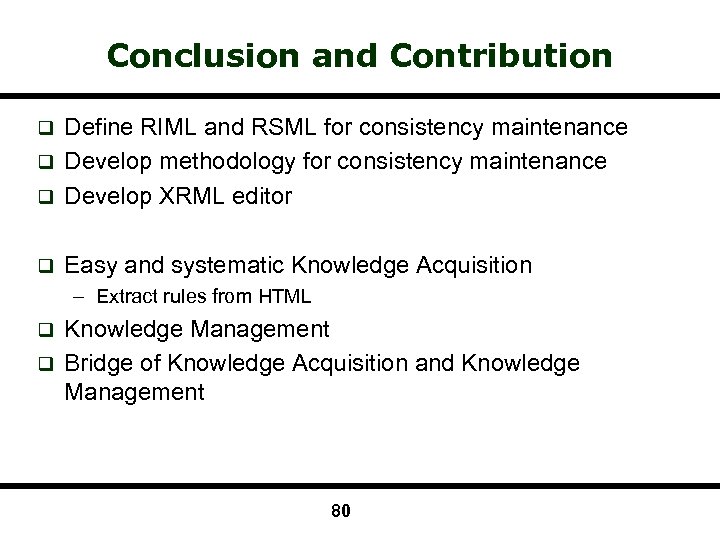 Conclusion and Contribution

❑ Define RIML and RSML for consistency maintenance
❑ Develop methodology for consistency maintenance
❑ Develop XRML editor

❑ Easy and systematic Knowledge Acquisition
– Extract rules from HTML
❑ Knowledge Management
❑ Bridge of Knowledge Acquisition and Knowledge Management

80